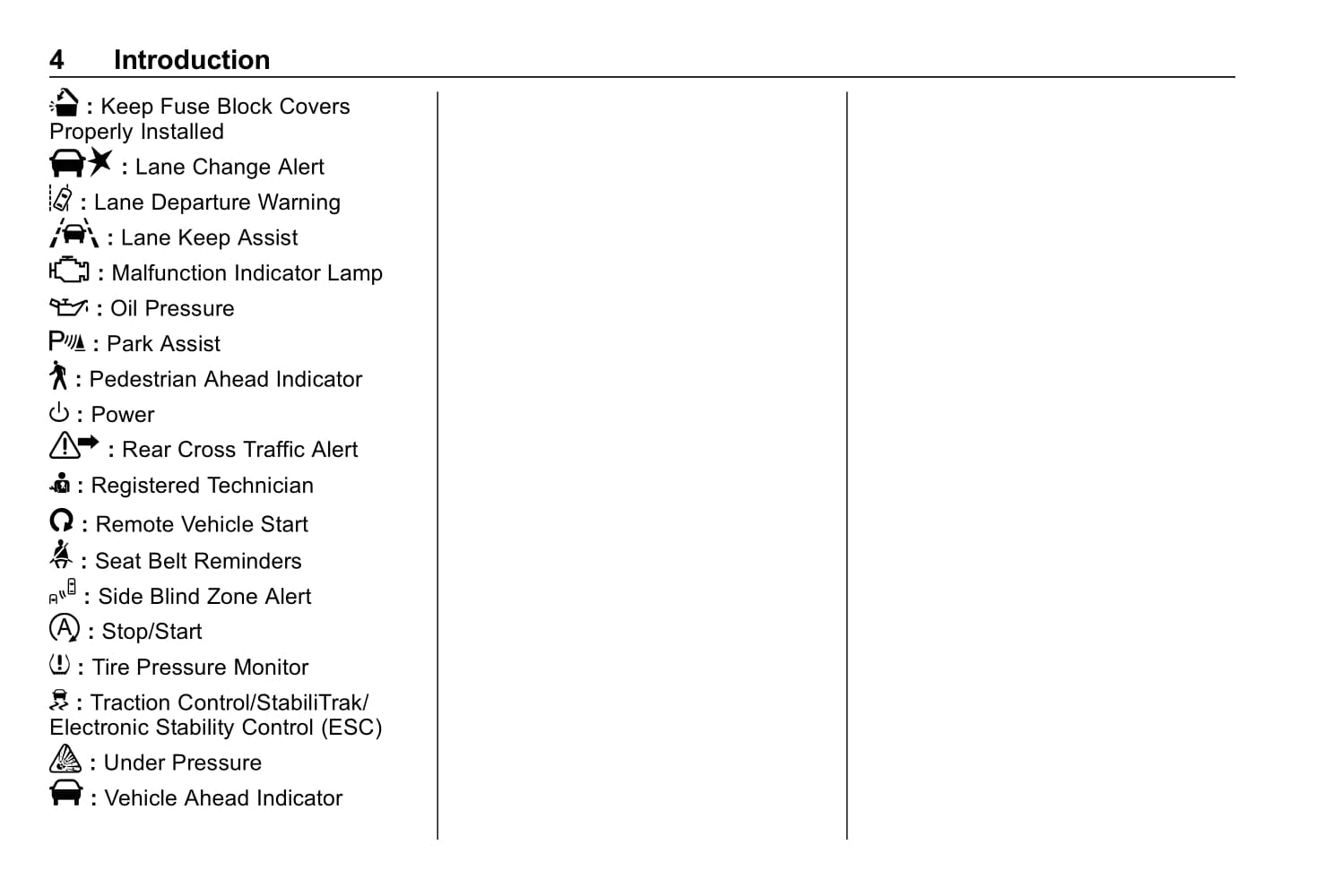 4 Introduction

: Keep Fuse Block Covers Properly Installed

: Lane Change Alert

: Lane Departure Warning

: Lane Keep Assist

: Malfunction Indicator Lamp

: Oil Pressure

: Park Assist

: Pedestrian Ahead Indicator

: Power

: Rear Cross Traffic Alert

: Registered Technician

: Remote Vehicle Start

: Seat Belt Reminders

: Side Blind Zone Alert

: Stop/Start

: Tire Pressure Monitor

: Traction Control/StabiliTrak/ Electronic Stability Control (ESC)

: Under Pressure

: Vehicle Ahead Indicator